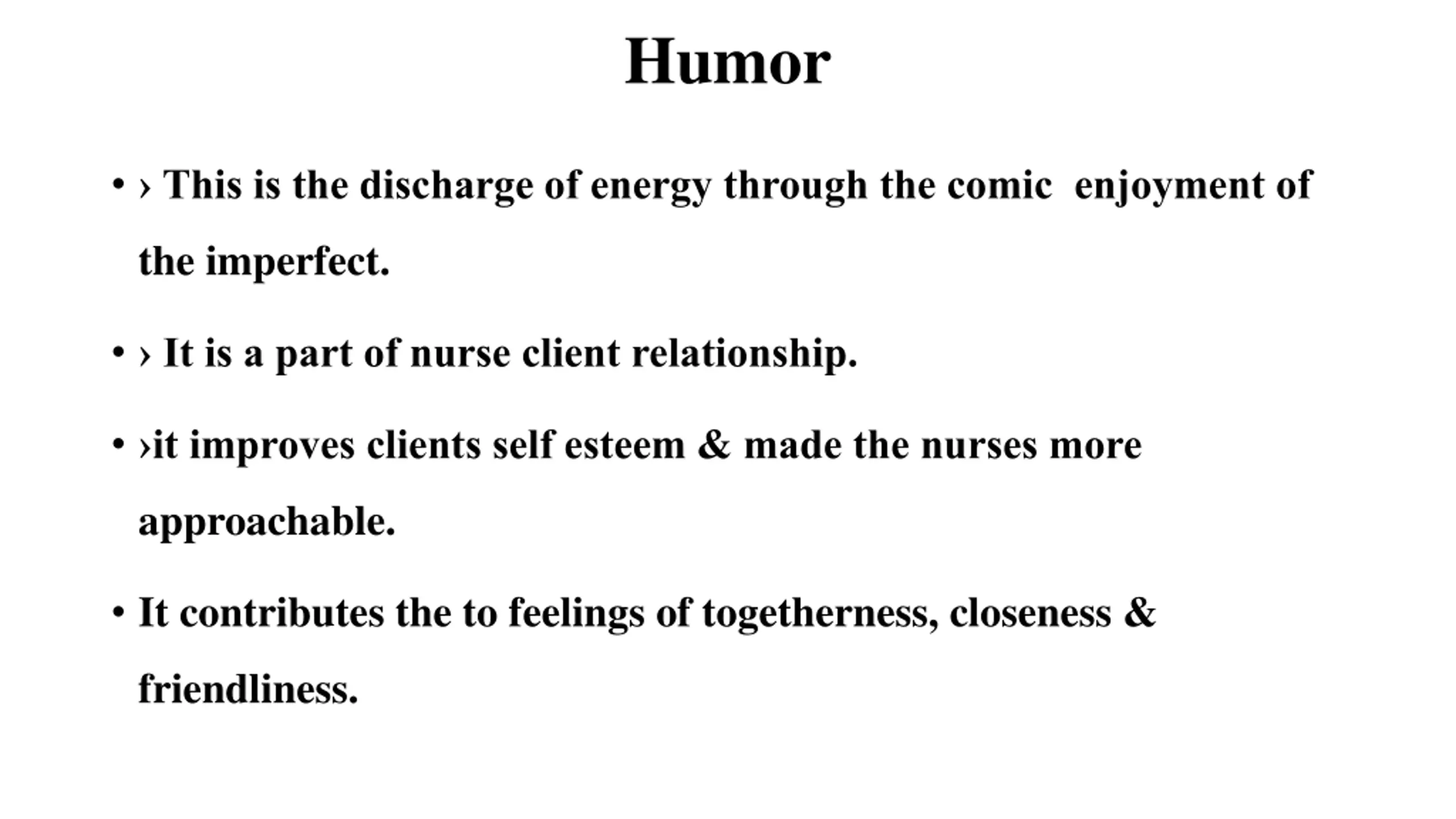 Humor

• › This is the discharge of energy through the comic enjoyment of the imperfect.

• › It is a part of nurse client relationship.

• ›it improves clients self esteem & made the nurses more approachable.

• It contributes the to feelings of togetherness, closeness & friendliness.